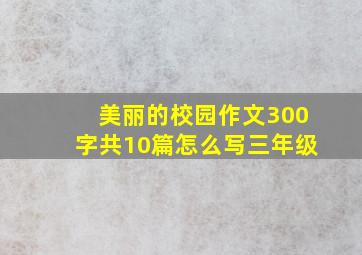 美丽的校园作文300字共10篇怎么写三年级